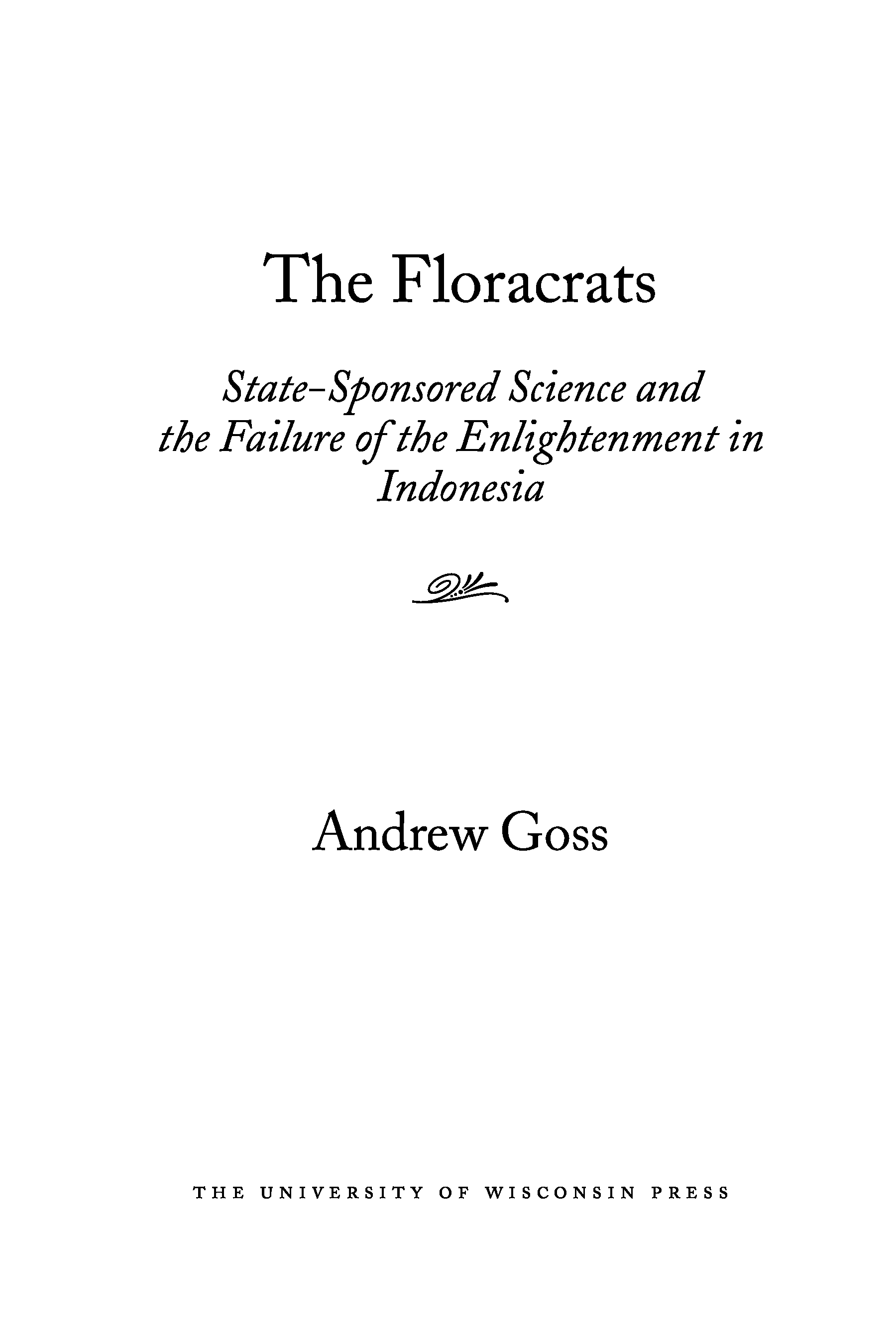 The Floracrats

State-Sponsored Science and the Failure of the Enlightenment in Indonesia

Andrew Goss

THE UNIVERSITY OF WISCONSIN PRESS